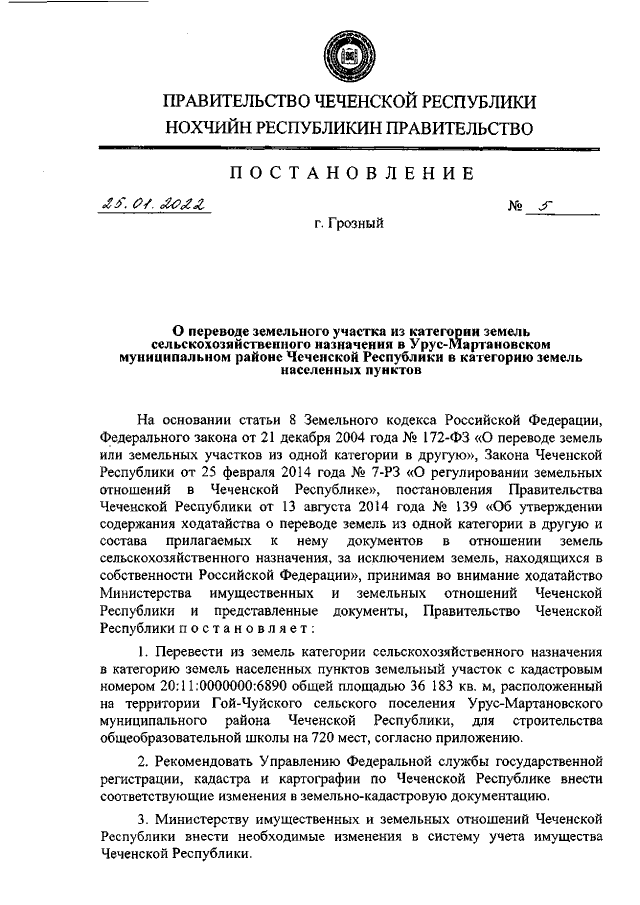 ПРАВИТЕЛЬСТВО ЧЕЧЕНСКОЙ РЕСПУБЛИКИ
НОХЧИЙН РЕСПУБЛИКИН ПРАВИТЕЛЬСТВО

ПОСТАНОВЛЕНИЕ

25.01.2022

№ 5

г. Грозный

О переводе земельного участка из категории земель сельскохозяйственного назначения в Урус-Мартановском муниципальном районе Чеченской Республики в категорию земель населенных пунктов

На основании статьи 8 Земельного кодекса Российской Федерации, Федерального закона от 21 декабря 2004 года № 172-ФЗ «О переводе земель или земельных участков из одной категории в другую», Закона Чеченской Республики от 25 февраля 2014 года № 7-РЗ «О регулировании земельных отношений в Чеченской Республике», постановления Правительства Чеченской Республики от 13 августа 2014 года № 139 «Об утверждении содержания ходатайства о переводе земель из одной категории в другую и состава прилагаемых к нему документов в отношении земель сельскохозяйственного назначения, за исключением земель, находящихся в собственности Российской Федерации», принимая во внимание ходатайство Министерства имущественных и земельных отношений Чеченской Республики и представленные документы, Правительство Чеченской Республики постановляет:

1. Перевести из земель категории сельскохозяйственного назначения в категорию земель населенных пунктов земельный участок с кадастровым номером 20:11:0000000:6890 общей площадью 36 183 кв. м, расположенный на территории Гой-Чуйского сельского поселения Урус-Мартановского муниципального района Чеченской Республики, для строительства общеобразовательной школы на 720 мест, согласно приложению.

2. Рекомендовать Управлению Федеральной службы государственной регистрации, кадастра и картографии по Чеченской Республике внести соответствующие изменения в земельно-кадастровую документацию.

3. Министерству имущественных и земельных отношений Чеченской Республики внести необходимые изменения в систему учета имущества Чеченской Республики.